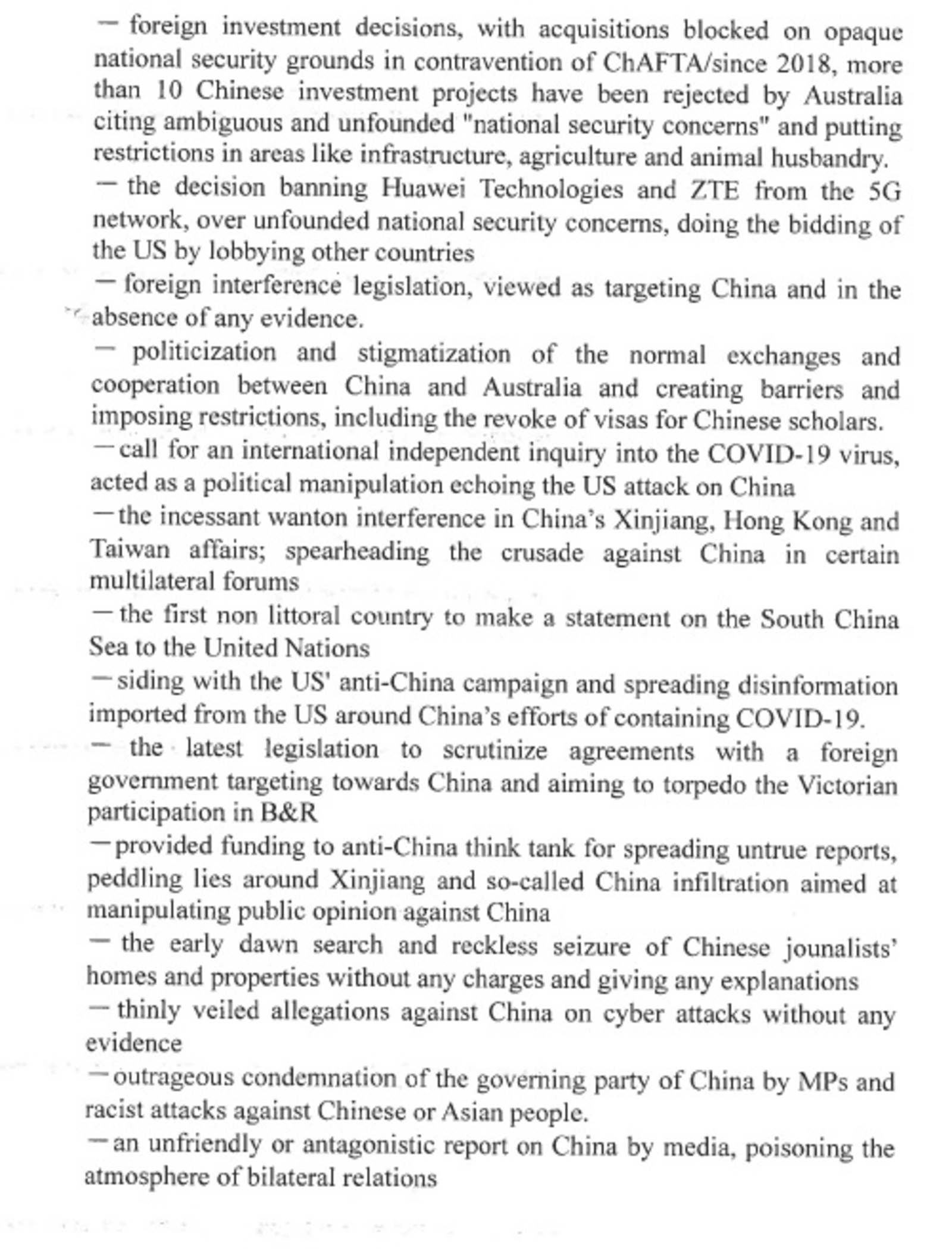 — foreign investment decisions, with acquisitions blocked on opaque national security grounds in contravention of ChAFTA/since 2018, more than 10 Chinese investment projects have been rejected by Australia citing ambiguous and unfounded "national security concerns" and putting restrictions in areas like infrastructure, agriculture and animal husbandry.

— the decision banning Huawei Technologies and ZTE from the 5G network, over unfounded national security concerns, doing the bidding of the US by lobbying other countries

— foreign interference legislation, viewed as targeting China and in the absence of any evidence.

— politicization and stigmatization of the normal exchanges and cooperation between China and Australia and creating barriers and imposing restrictions, including the revoke of visas for Chinese scholars.

— call for an international independent inquiry into the COVID-19 virus, acted as a political manipulation echoing the US attack on China

— the incessant wanton interference in China's Xinjiang, Hong Kong and Taiwan affairs; spearheading the crusade against China in certain multilateral forums

— the first non littoral country to make a statement on the South China Sea to the United Nations

— siding with the US' anti-China campaign and spreading disinformation imported from the US around China's efforts of containing COVID-19.

— the latest legislation to scrutinize agreements with a foreign government targeting towards China and aiming to torpedo the Victorian participation in B&R

— provided funding to anti-China think tank for spreading untrue reports, peddling lies around Xinjiang and so-called China infiltration aimed at manipulating public opinion against China

— the early dawn search and reckless seizure of Chinese jounalists' homes and properties without any charges and giving any explanations

— thinly veiled allegations against China on cyber attacks without any evidence

— outrageous condemnation of the governing party of China by MPs and racist attacks against Chinese or Asian people.

— an unfriendly or antagonistic report on China by media, poisoning the atmosphere of bilateral relations